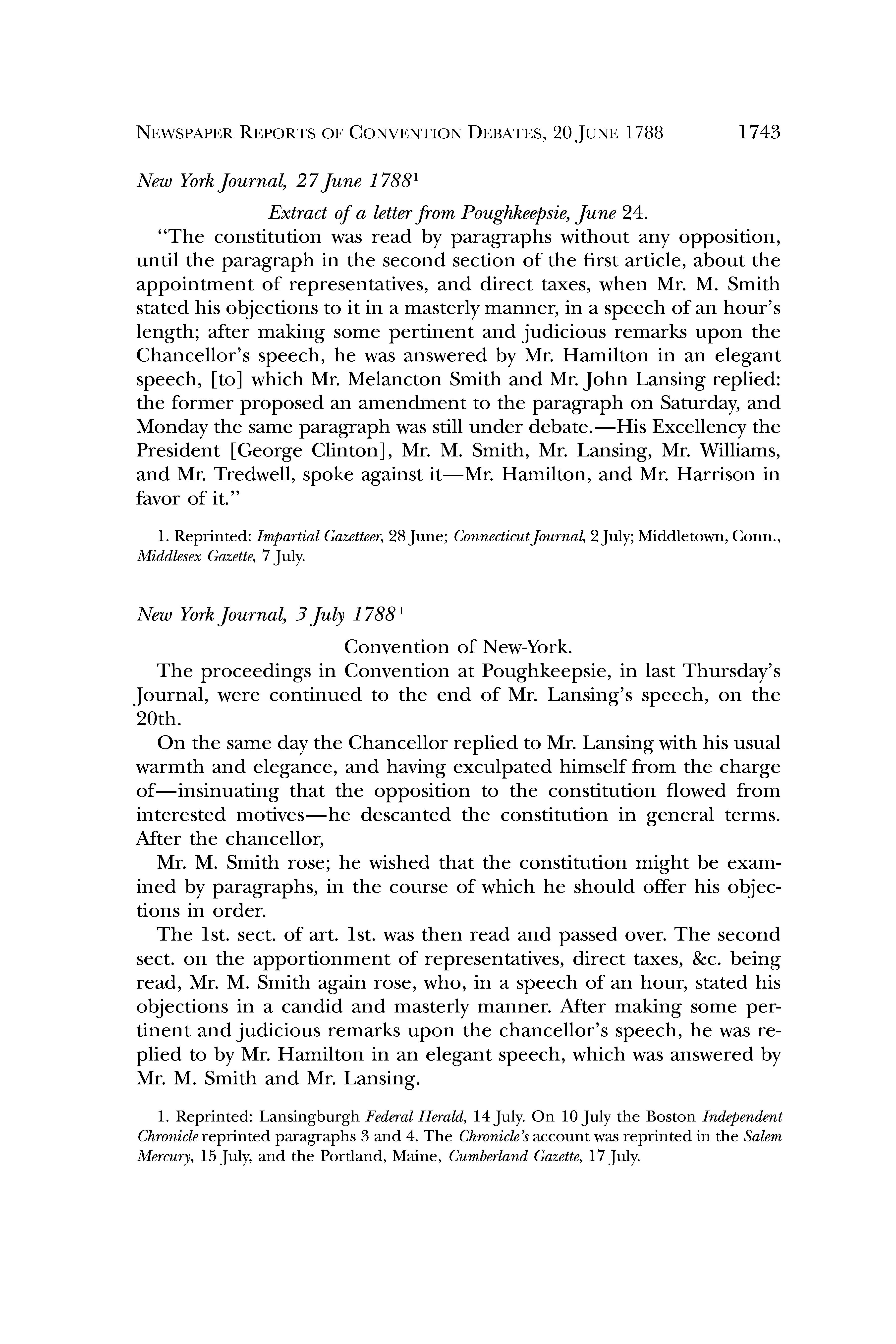 NEWSPAPER REPORTS OF CONVENTION DEBATES, 20 JUNE 1788 1743

New York Journal, 27 June 1788$^1$

Extract of a letter from Poughkeepsie, June 24.

"The constitution was read by paragraphs without any opposition, until the paragraph in the second section of the first article, about the appointment of representatives, and direct taxes, when Mr. M. Smith stated his objections to it in a masterly manner, in a speech of an hour's length; after making some pertinent and judicious remarks upon the Chancellor's speech, he was answered by Mr. Hamilton in an elegant speech, [to] which Mr. Melancton Smith and Mr. John Lansing replied: the former proposed an amendment to the paragraph on Saturday, and Monday the same paragraph was still under debate.—His Excellency the President [George Clinton], Mr. M. Smith, Mr. Lansing, Mr. Williams, and Mr. Tredwell, spoke against it—Mr. Hamilton, and Mr. Harrison in favor of it."

1. Reprinted: Impartial Gazetteer, 28 June; Connecticut Journal, 2 July; Middletown, Conn., Middlesex Gazette, 7 July.

New York Journal, 3 July 1788$^1$

Convention of New-York.

The proceedings in Convention at Poughkeepsie, in last Thursday's Journal, were continued to the end of Mr. Lansing's speech, on the 20th.

On the same day the Chancellor replied to Mr. Lansing with his usual warmth and elegance, and having exculpated himself from the charge of—insinuating that the opposition to the constitution flowed from interested motives—he descanted the constitution in general terms. After the chancellor,

Mr. M. Smith rose; he wished that the constitution might be examined by paragraphs, in the course of which he should offer his objections in order.

The 1st. sect. of art. 1st. was then read and passed over. The second sect. on the apportionment of representatives, direct taxes, &c. being read, Mr. M. Smith again rose, who, in a speech of an hour, stated his objections in a candid and masterly manner. After making some pertinent and judicious remarks upon the chancellor's speech, he was replied to by Mr. Hamilton in an elegant speech, which was answered by Mr. M. Smith and Mr. Lansing.

1. Reprinted: Lansingburgh Federal Herald, 14 July. On 10 July the Boston Independent Chronicle reprinted paragraphs 3 and 4. The Chronicle's account was reprinted in the Salem Mercury, 15 July, and the Portland, Maine, Cumberland Gazette, 17 July.